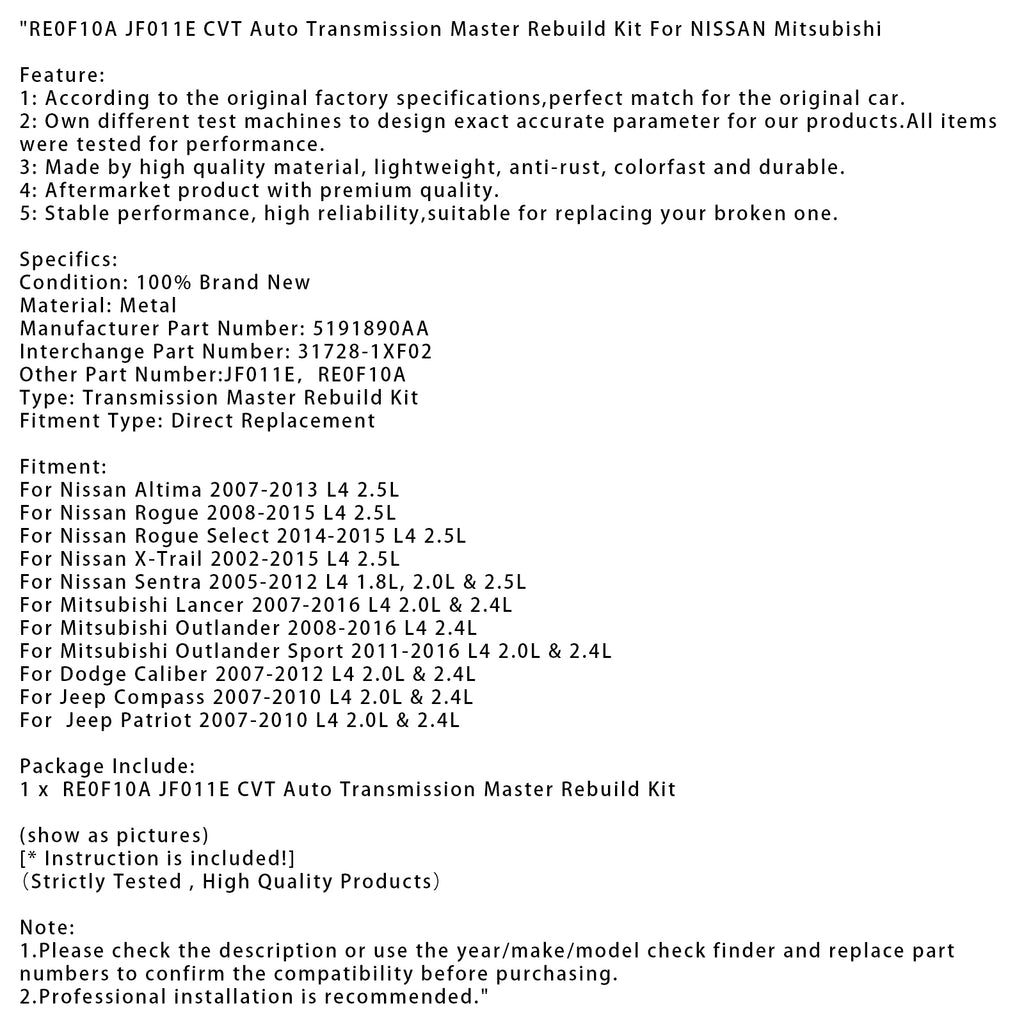 "RE0F10A JF011E CVT Auto Transmission Master Rebuild Kit For NISSAN Mitsubishi

Feature:
1: According to the original factory specifications,perfect match for the original car.
2: Own different test machines to design exact accurate parameter for our products.All items were tested for performance.
3: Made by high quality material, lightweight, anti-rust, colorfast and durable.
4: Aftermarket product with premium quality.
5: Stable performance, high reliability,suitable for replacing your broken one.

Specifics:
Condition: 100% Brand New
Material: Metal
Manufacturer Part Number: 5191890AA
Interchange Part Number: 31728-1XF02
Other Part Number:JF011E, RE0F10A
Type: Transmission Master Rebuild Kit
Fitment Type: Direct Replacement

Fitment:
For Nissan Altima 2007-2013 L4 2.5L
For Nissan Rogue 2008-2015 L4 2.5L
For Nissan Rogue Select 2014-2015 L4 2.5L
For Nissan X-Trail 2002-2015 L4 2.5L
For Nissan Sentra 2005-2012 L4 1.8L, 2.0L & 2.5L
For Mitsubishi Lancer 2007-2016 L4 2.0L & 2.4L
For Mitsubishi Outlander 2008-2016 L4 2.4L
For Mitsubishi Outlander Sport 2011-2016 L4 2.0L & 2.4L
For Dodge Caliber 2007-2012 L4 2.0L & 2.4L
For Jeep Compass 2007-2010 L4 2.0L & 2.4L
For Jeep Patriot 2007-2010 L4 2.0L & 2.4L

Package Include:
1 x RE0F10A JF011E CVT Auto Transmission Master Rebuild Kit

(show as pictures)
[* Instruction is included!]
（Strictly Tested , High Quality Products）

Note:
1.Please check the description or use the year/make/model check finder and replace part numbers to confirm the compatibility before purchasing.
2.Professional installation is recommended."